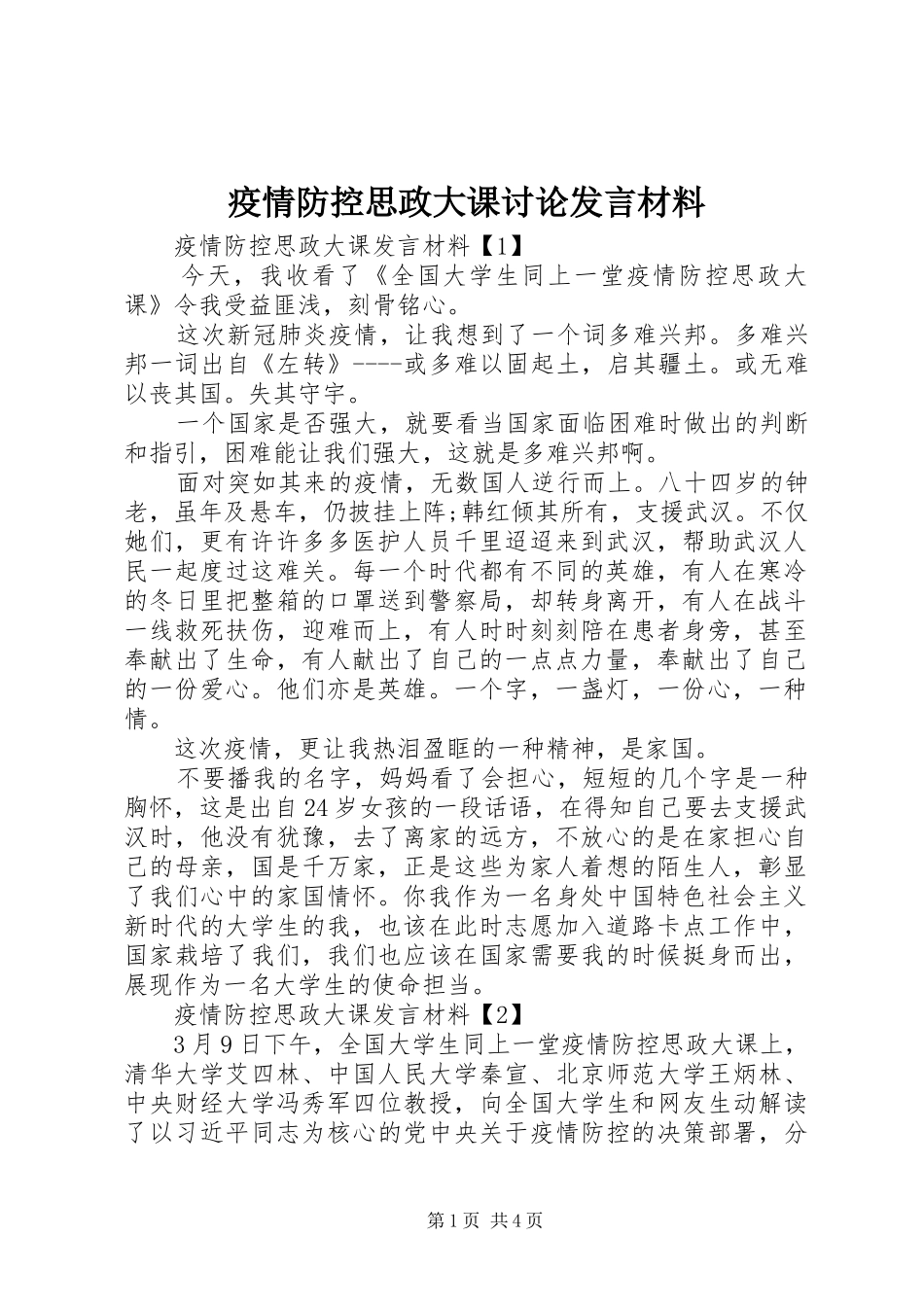 疫情防控思政大课讨论发言材料

疫情防控思政大课发言材料【1】

今天，我收看了《全国大学生同上一堂疫情防控思政大课》令我受益匪浅，刻骨铭心。

这次新冠肺炎疫情，让我想到了一个词多难兴邦。多难兴邦一词出自《左转》----或多难以固起土，启其疆土。或无难以丧其国。失其守宇。

一个国家是否强大，就要看当国家面临困难时做出的判断和指引，困难能让我们强大，这就是多难兴邦啊。

面对突如其来的疫情，无数国人逆行而上。八十四岁的钟老，虽年及悬车，仍披挂上阵;韩红倾其所有，支援武汉。不仅她们，更有许许多多医护人员千里迢迢来到武汉，帮助武汉人民一起度过这难关。每一个时代都有不同的英雄，有人在寒冷的冬日里把整箱的口罩送到警察局，却转身离开，有人在战斗一线救死扶伤，迎难而上，有人时时刻刻陪在患者身旁，甚至奉献出了生命，有人献出了自己的一点点力量，奉献出了自己的一份爱心。他们亦是英雄。一个字，一盏灯，一份心，一种情。

这次疫情，更让我热泪盈眶的一种精神，是家国。

不要播我的名字，妈妈看了会担心，短短的几个字是一种胸怀，这是出自24岁女孩的一段话语，在得知自己要去支援武汉时，他没有犹豫，去了离家的远方，不放心的是在家担心自己的母亲，国是千万家，正是这些为家人着想的陌生人，彰显了我们心中的家国情怀。你我作为一名身处中国特色社会主义新时代的大学生的我，也该在此时志愿加入道路卡点工作中，国家栽培了我们，我们也应该在国家需要我的时候挺身而出，展现作为一名大学生的使命担当。

疫情防控思政大课发言材料【2】

3月9日下午，全国大学生同上一堂疫情防控思政大课上，清华大学艾四林、中国人民大学秦宣、北京师范大学王炳林、中央财经大学冯秀军四位教授，向全国大学生和网友生动解读了以习近平同志为核心的党中央关于疫情防控的决策部署，分

第1页 共4页